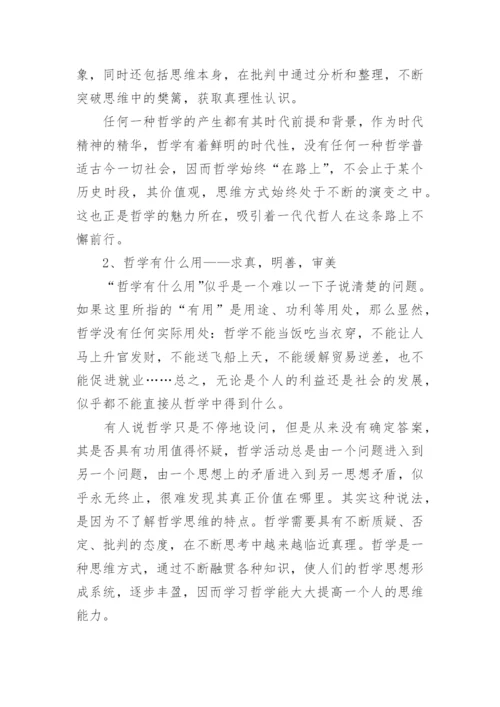 象，同时还包括思维本身，在批判中通过分析和整理，不断突破思维中的樊篱，获取真理性认识。

任何一种哲学的产生都有其时代前提和背景，作为时代精神的精华，哲学有着鲜明的时代性，没有任何一种哲学普适古今一切社会，因而哲学始终“在路上”，不会止于某个历史时段，其价值观，思维方式始终处于不断的演变之中。这也正是哲学的魅力所在，吸引着一代代哲人在这条路上不懈前行。

2、哲学有什么用——求真，明善，审美

“哲学有什么用”似乎是一个难以一下子说清楚的问题。如果这里所指的“有用”是用途、功利等用处，那么显然，哲学没有任何实际用处：哲学不能当饭吃当衣穿，不能让人马上升官发财，不能送飞船上天，不能缓解贸易逆差，也不能促进就业……总之，无论是个人的利益还是社会的发展，似乎都不能直接从哲学中得到什么。

有人说哲学只是不停地设问，但是从来没有确定答案，其是否具有功用值得怀疑，哲学活动总是由一个问题进入到另一个问题，由一个思想上的矛盾进入到另一思想矛盾，似乎永无终止，很难发现其真正价值在哪里。其实这种说法，是因为不了解哲学思维的特点。哲学需要具有不断质疑、否定、批判的态度，在不断思考中越来越临近真理。哲学是一种思维方式，通过不断融贯各种知识，使人们的哲学思想形成系统，逐步丰盈，因而学习哲学能大大提高一个人的思维能力。